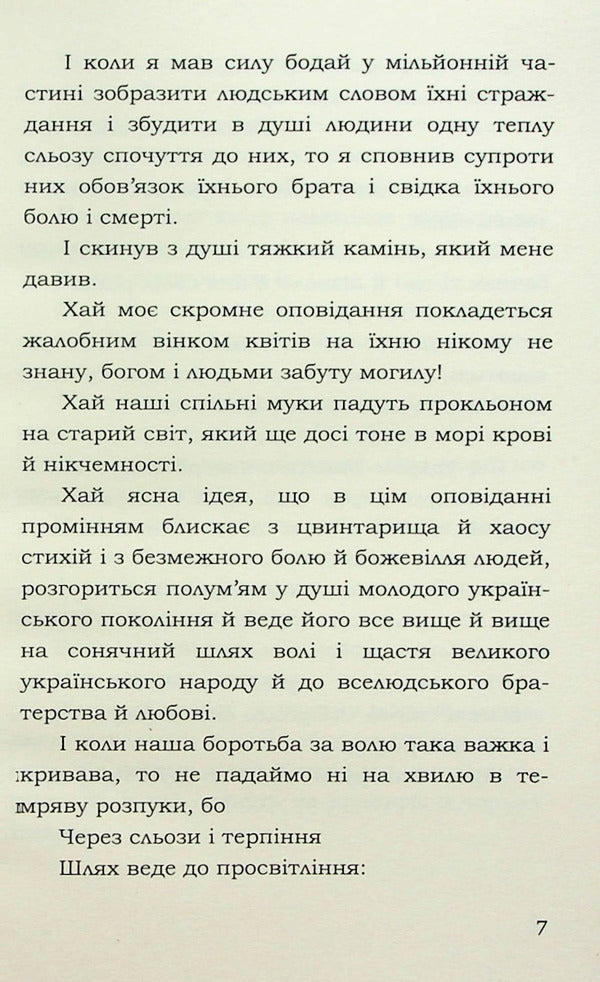 І коли я мав силу бодай у мільйонній частині зобразити людським словом їхні страждання і збудити в душі людини одну теплу сльозу спочуття до них, то я сповнив супроти них обов'язок їхнього брата і свідка їхнього болю і смерті.

І скинув з душі тяжкий камінь, який мене давив.

Хай моє скромне оповідання покладеться жалобним вінком квітів на їхню нікому не знану, богом і людьми забуту могилу!

Хай наші спільні муки падуть прокльоном на старий світ, який ще досі тоне в морі крові й нікчемності.

Хай ясна ідея, що в цім оповіданні промінням блискає з цвинтарища й хаосу стихій і з безмежного болю й божевілля людей, розгориться полум'ям у душі молодого українського покоління й веде його все вище й вище на сонячний шлях волі і щастя великого українського народу й до вселюдського братерства й любові.

І коли наша боротьба за волю така важка і кривава, то не падаймо ні на хвилю в темряву розпуки, бо

Через сльози і терпіння
Шлях веде до просвітління:

7